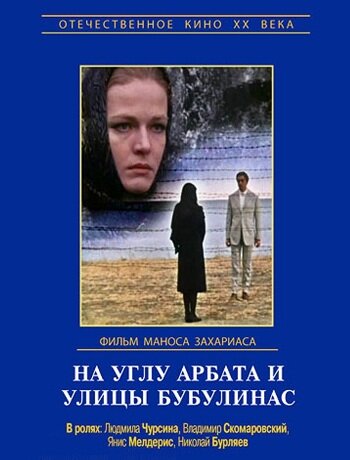 ОТЕЧЕСТВЕННОЕ КИНО XX ВЕКА

ФИЛЬМ МАНОСА ЗАХАРИАСА

НА УГЛУ АРБАТА И УЛИЦЫ БУБУЛИНАС

В ролях: Людмила Чурсина, Владимир Скомаровский, Янис Мелдерис, Николай Бурляев